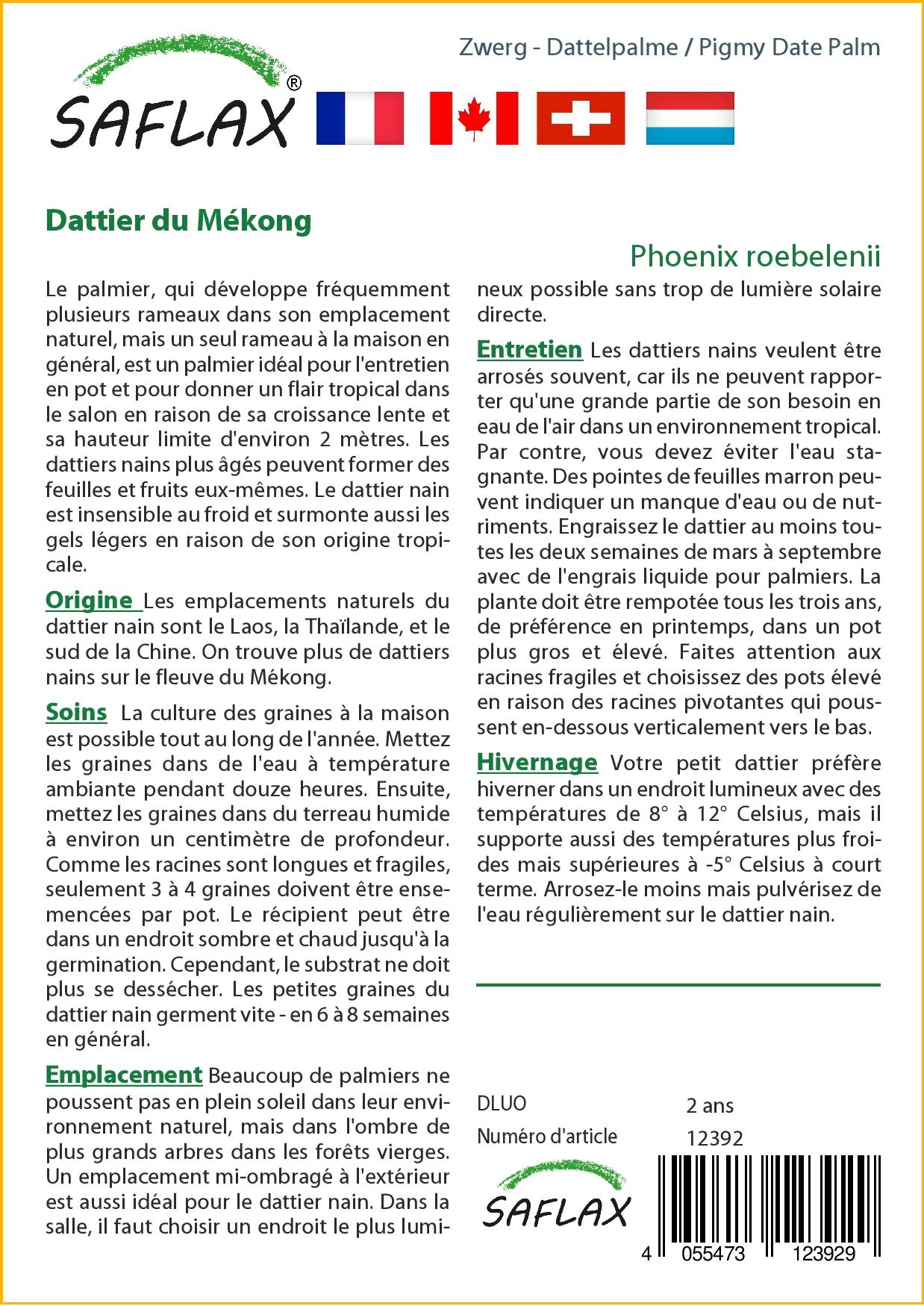 SAFLAX®

Zwerg - Dattelpalme / Pigmy Date Palm

Dattier du Mékong

Phoenix roebelenii

Le palmier, qui développe fréquemment plusieurs rameaux dans son emplacement naturel, mais un seul rameau à la maison en général, est un palmier idéal pour l'entretien en pot et pour donner un flair tropical dans le salon en raison de sa croissance lente et sa hauteur limite d'environ 2 mètres. Les dattiers nains plus âgés peuvent former des feuilles et fruits eux-mêmes. Le dattier nain est insensible au froid et surmonte aussi les gels légers en raison de son origine tropicale.

Origine Les emplacements naturels du dattier nain sont le Laos, la Thaïlande, et le sud de la Chine. On trouve plus de dattiers nains sur le fleuve du Mékong.

Soins La culture des graines à la maison est possible tout au long de l'année. Mettez les graines dans de l'eau à température ambiante pendant douze heures. Ensuite, mettez les graines dans du terreau humide à environ un centimètre de profondeur. Comme les racines sont longues et fragiles, seulement 3 à 4 graines doivent être ensemencées par pot. Le récipient peut être dans un endroit sombre et chaud jusqu'à la germination. Cependant, le substrat ne doit plus se dessécher. Les petites graines du dattier nain germent vite - en 6 à 8 semaines en général.

Emplacement Beaucoup de palmiers ne poussent pas en plein soleil dans leur environnement naturel, mais dans l'ombre de plus grands arbres dans les forêts vierges. Un emplacement mi-ombragé à l'extérieur est aussi idéal pour le dattier nain. Dans la salle, il faut choisir un endroit le plus lumineux possible sans trop de lumière solaire directe.

Entretien Les dattiers nains veulent être arrosés souvent, car ils ne peuvent rapporter qu'une grande partie de son besoin en eau de l'air dans un environnement tropical. Par contre, vous devez éviter l'eau stagnante. Des pointes de feuilles marron peuvent indiquer un manque d'eau ou de nutriments. Engraissez le dattier au moins toutes les deux semaines de mars à septembre avec de l'engrais liquide pour palmiers. La plante doit être rempotée tous les trois ans, de préférence en printemps, dans un pot plus gros et élevé. Faites attention aux racines fragiles et choisissez des pots élevé en raison des racines pivotantes qui poussent en-dessous verticalement vers le bas.

Hivernage Votre petit dattier préfère hiverner dans un endroit lumineux avec des températures de 8° à 12° Celsius, mais il supporte aussi des températures plus froides mais supérieures à -5° Celsius à court terme. Arrosez-le moins mais pulvérisez de l'eau régulièrement sur le dattier nain.

DLUO 2 ans
Numéro d'article 12392

SAFLAX

4 055473 123929